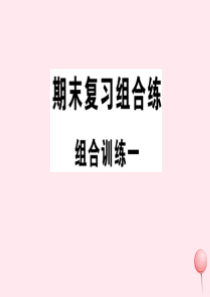 期末复习组合练

组合训练一